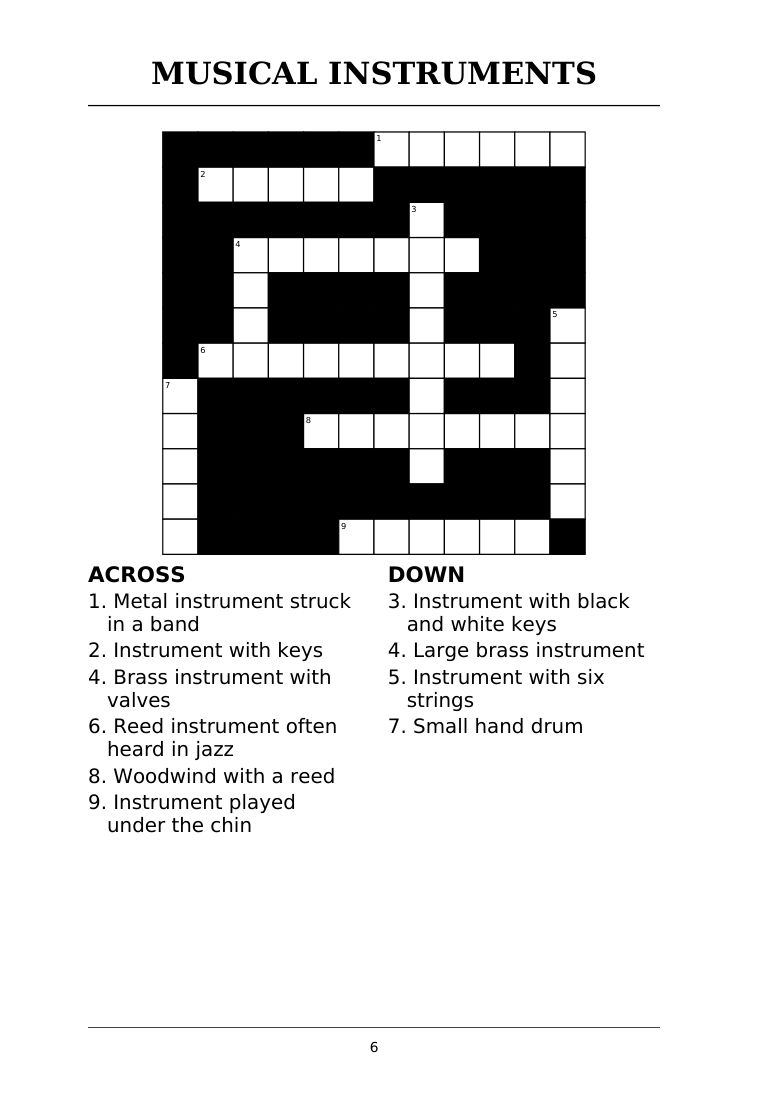 MUSICAL INSTRUMENTS

1
2
3
4
5
6
7
8
9

ACROSS
1. Metal instrument struck in a band
2. Instrument with keys
4. Brass instrument with valves
6. Reed instrument often heard in jazz
8. Woodwind with a reed
9. Instrument played under the chin

DOWN
3. Instrument with black and white keys
4. Large brass instrument
5. Instrument with six strings
7. Small hand drum

6